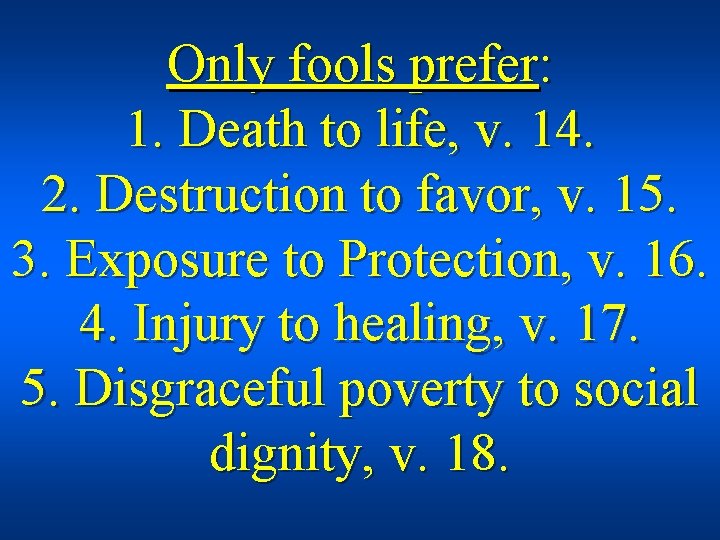 Only fools prefer:
1. Death to life, v. 14.
2. Destruction to favor, v. 15.
3. Exposure to Protection, v. 16.
4. Injury to healing, v. 17.
5. Disgraceful poverty to social dignity, v. 18.